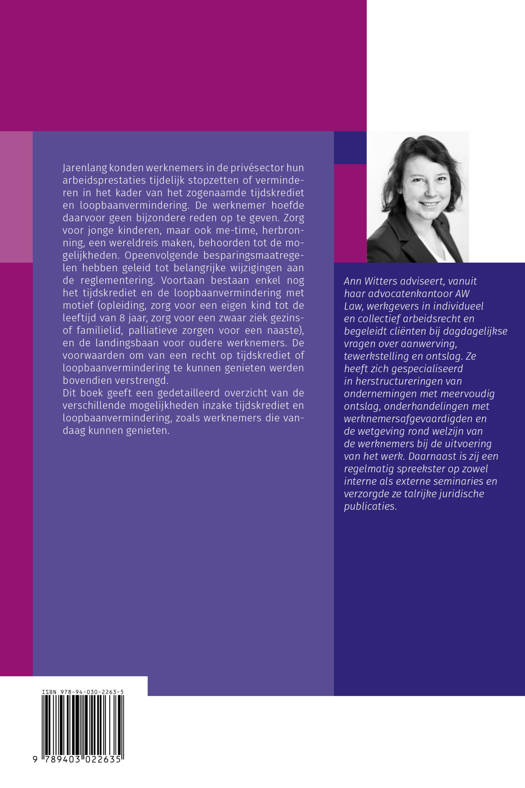 Jarenlang konden werknemers in de privésector hun arbeidsprestaties tijdelijk stopzetten of verminderen in het kader van het zogenaamde tijdskrediet en loopbaanvermindering. De werknemer hoefde daarvoor geen bijzondere reden op te geven. Zorg voor jonge kinderen, maar ook me-time, herbronning, een wereldreis maken, behoorden tot de mogelijkheden. Opeenvolgende besparingsmaatregelen hebben geleid tot belangrijke wijzigingen aan de reglementering. Voortaan bestaan enkel nog het tijdskrediet en de loopbaanvermindering met motief (opleiding, zorg voor een eigen kind tot de leeftijd van 8 jaar, zorg voor een zwaar ziek gezins- of familielid, palliatieve zorgen voor een naaste), en de landingsbaan voor oudere werknemers. De voorwaarden om van een recht op tijdskrediet of loopbaanvermindering te kunnen genieten werden bovendien verstrengd.
Dit boek geeft een gedetailleerd overzicht van de verschillende mogelijkheden inzake tijdskrediet en loopbaanvermindering, zoals werknemers die vandaag kunnen genieten.

Ann Witters adviseert, vanuit haar advocatenkantoor AW Law, werkgevers in individueel en collectief arbeidsrecht en begeleidt cliënten bij dagdagelijkse vragen over aanwerving, tewerkstelling en ontslag. Ze heeft zich gespecialiseerd in herstructureringen van ondernemingen met meervoudig ontslag, onderhandelingen met werknemersafgevaardigden en de wetgeving rond welzijn van de werknemers bij de uitvoering van het werk. Daarnaast is zij een regelmatig spreekster op zowel interne als externe seminaries en verzorgde ze talrijke juridische publicaties.

ISBN 978-94-030-2263-5

9 789403 022635